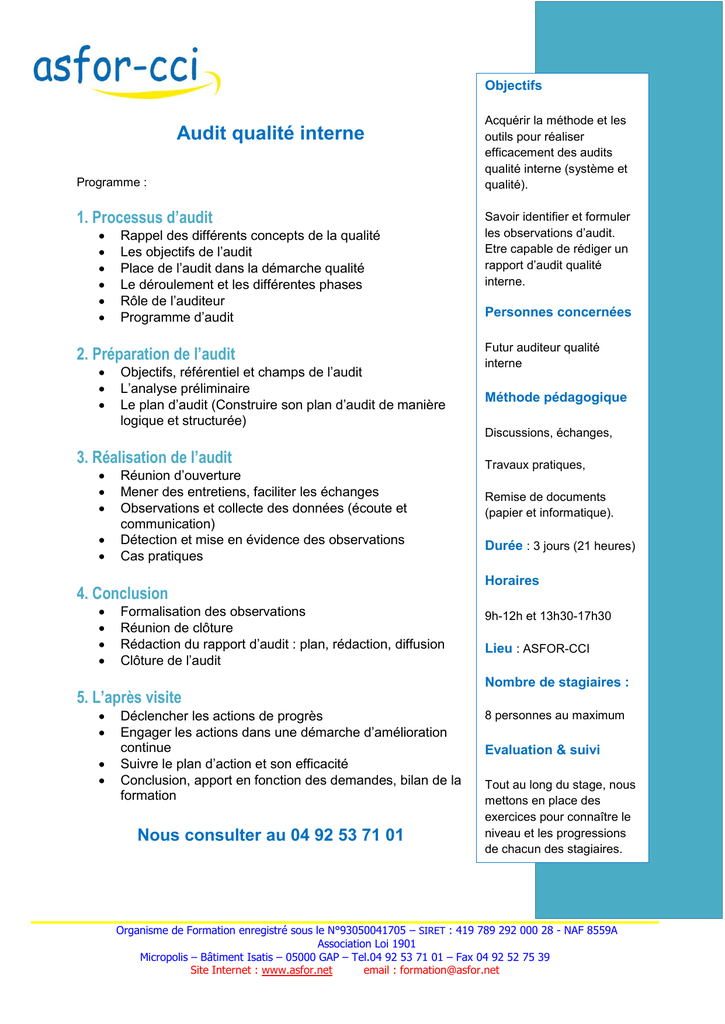 asfor-cci

Audit qualité interne

Programme :

1. Processus d'audit
- Rappel des différents concepts de la qualité
- Les objectifs de l'audit
- Place de l'audit dans la démarche qualité
- Le déroulement et les différentes phases
- Rôle de l'auditeur
- Programme d'audit

2. Préparation de l'audit
- Objectifs, référentiel et champs de l'audit
- L'analyse préliminaire
- Le plan d'audit (Construire son plan d'audit de manière logique et structurée)

3. Réalisation de l'audit
- Réunion d'ouverture
- Mener des entretiens, faciliter les échanges
- Observations et collecte des données (écoute et communication)
- Détection et mise en évidence des observations
- Cas pratiques

4. Conclusion
- Formalisation des observations
- Réunion de clôture
- Rédaction du rapport d'audit : plan, rédaction, diffusion
- Clôture de l'audit

5. L'après visite
- Déclencher les actions de progrès
- Engager les actions dans une démarche d'amélioration continue
- Suivre le plan d'action et son efficacité
- Conclusion, apport en fonction des demandes, bilan de la formation

Nous consulter au 04 92 53 71 01

Objectifs

Acquérir la méthode et les outils pour réaliser efficacement des audits qualité interne (système et qualité).

Savoir identifier et formuler les observations d'audit. Etre capable de rédiger un rapport d'audit qualité interne.

Personnes concernées

Futur auditeur qualité interne

Méthode pédagogique

Discussions, échanges,

Travaux pratiques,

Remise de documents (papier et informatique).

Durée : 3 jours (21 heures)

Horaires

9h-12h et 13h30-17h30

Lieu : ASFOR-CCI

Nombre de stagiaires :

8 personnes au maximum

Evaluation & suivi

Tout au long du stage, nous mettons en place des exercices pour connaître le niveau et les progressions de chacun des stagiaires.

Organisme de Formation enregistré sous le N°93050041705 – SIRET : 419 789 292 000 28 - NAF 8559A
Association Loi 1901
Micropolis – Bâtiment Isatis – 05000 GAP – Tel.04 92 53 71 01 – Fax 04 92 52 75 39
Site Internet : www.asfor.net email : formation@asfor.net